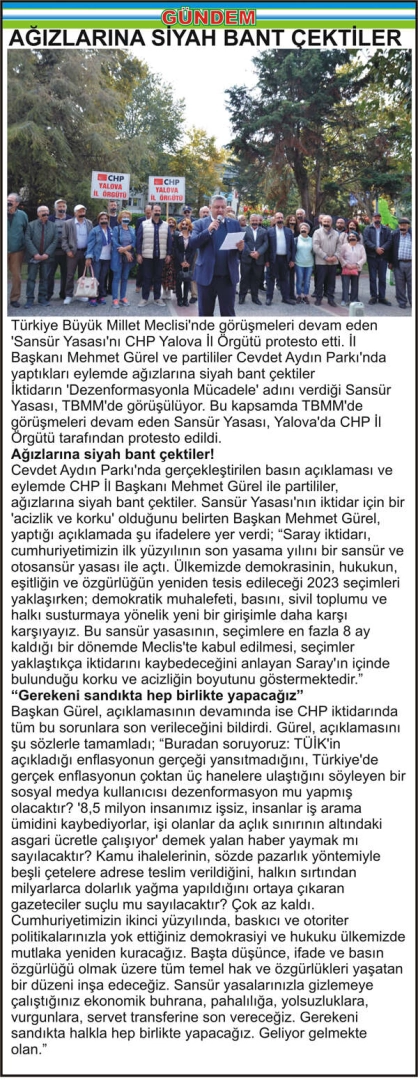 GÜNDEM

AĞIZLARINA SİYAH BANT ÇEKTİLER

CHP YALOVA İL ÖRGÜTÜ

CHP YALOVA İL ÖRGÜTÜ

Türkiye Büyük Millet Meclisi'nde görüşmeleri devam eden 'Sansür Yasası'nı CHP Yalova İl Örgütü protesto etti. İl Başkanı Mehmet Gürel ve partililer Cevdet Aydın Parkı'nda yaptıkları eylemde ağızlarına siyah bant çektiler
İktidarın 'Dezenformasyonla Mücadele' adını verdiği Sansür Yasası, TBMM'de görüşülüyor. Bu kapsamda TBMM'de görüşmeleri devam eden Sansür Yasası, Yalova'da CHP İl Örgütü tarafından protesto edildi.

Ağızlarına siyah bant çektiler!

Cevdet Aydın Parkı'nda gerçekleştirilen basın açıklaması ve eylemde CHP İl Başkanı Mehmet Gürel ile partililer, ağızlarına siyah bant çektiler. Sansür Yasası'nın iktidar için bir 'acizlik ve korku' olduğunu belirten Başkan Mehmet Gürel, yaptığı açıklamada şu ifadelere yer verdi; "Saray iktidarı, cumhuriyetimizin ilk yüzyılının son yasama yılını bir sansür ve otosansür yasası ile açtı. Ülkemizde demokrasinin, hukukun, eşitliğin ve özgürlüğün yeniden tesis edileceği 2023 seçimleri yaklaşırken; demokratik muhalefeti, basını, sivil toplumu ve halkı susturmaya yönelik yeni bir girişimle daha karşı karşıyayız. Bu sansür yasasının, seçimlere en fazla 8 ay kaldığı bir dönemde Meclis'te kabul edilmesi, seçimler yaklaştıkça iktidarını kaybedeceğini anlayan Saray'ın içinde bulunduğu korku ve acizliğin boyutunu göstermektedir."

"Gerekeni sandıkta hep birlikte yapacağız"

Başkan Gürel, açıklamasının devamında ise CHP iktidarında tüm bu sorunlara son verileceğini bildirdi. Gürel, açıklamasını şu sözlerle tamamladı; "Buradan soruyoruz: TÜİK'in açıkladığı enflasyonun gerçeği yansıtmadığını, Türkiye'de gerçek enflasyonun çoktan üç hanelere ulaştığını söyleyen bir sosyal medya kullanıcısı dezenformasyon mu yapmış olacaktır? '8,5 milyon insanımız işsiz, insanlar iş arama ümidini kaybediyorlar, işi olanlar da açlık sınırının altındaki asgari ücretle çalışıyor' demek yalan haber yaymak mı sayılacaktır? Kamu ihalelerinin, sözde pazarlık yöntemiyle beşli çetelere adrese teslim verildiğini, halkın sırtından milyarlarca dolarlık yağma yapıldığını ortaya çıkaran gazeteciler suçlu mu sayılacaktır? Çok az kaldı. Cumhuriyetimizin ikinci yüzyılında, baskıcı ve otoriter politikalarınızla yok ettiğiniz demokrasiyi ve hukuku ülkemizde mutlaka yeniden kuracağız. Başta düşünce, ifade ve basın özgürlüğü olmak üzere tüm temel hak ve özgürlükleri yaşatan bir düzeni inşa edeceğiz. Sansür yasalarınızla gizlemeye çalıştığınız ekonomik buhrana, pahalılığa, yolsuzluklara, vurgunlara, servet transferine son vereceğiz. Gerekeni sandıkta halkla hep birlikte yapacağız. Geliyor gelmekte olan."